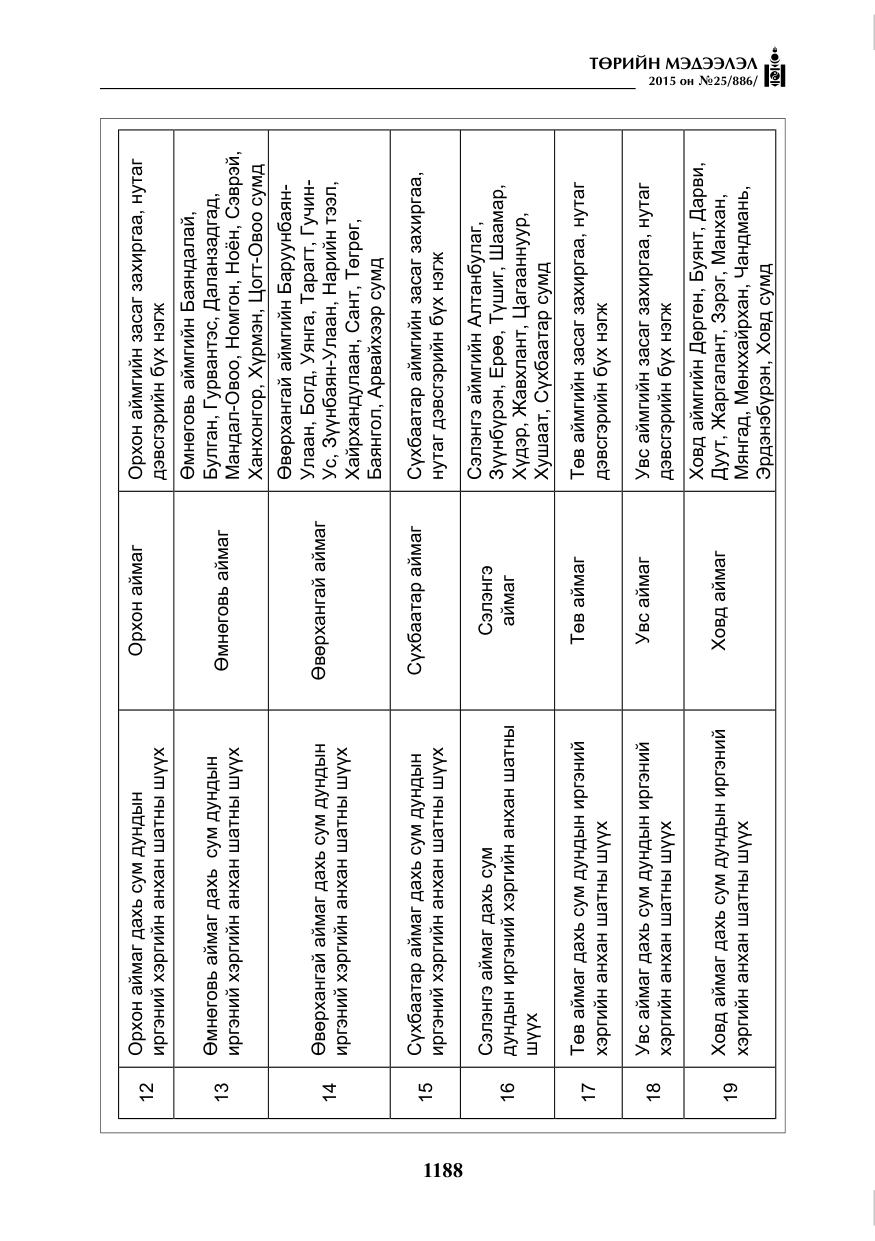 ТӨРИЙН МЭДЭЭЛЭЛ
2015 он №25/886/

| 12 | Орхон аймаг дахь сум дундын иргэний хэргийн анхан шатны шүүх | Орхон аймаг | Орхон аймгийн засаг захиргаа, нутаг дэвсгэрийн бүх нэгж |
|---|---|---|---|
| 13 | Өмнөговь аймаг дахь сум дундын иргэний хэргийн анхан шатны шүүх | Өмнөговь аймаг | Өмнөговь аймгийн Баяндалай, Булган, Гурвантэс, Даланзадгад, Мандал-Овоо, Номгон, Ноён, Сэврэй, Ханхонгор, Хүрмэн, Цогт-Овоо сумд |
| 14 | Өвөрхангай аймаг дахь сум дундын иргэний хэргийн анхан шатны шүүх | Өвөрхангай аймаг | Өвөрхангай аймгийн Баруунбаян-Улаан, Богд, Уянга, Тарагт, Гучин-Ус, Зүүнбаян-Улаан, Нарийн тээл, Хайрхандулаан, Сант, Төгрөг, Баянгол, Арвайхээр сумд |
| 15 | Сүхбаатар аймаг дахь сум дундын иргэний хэргийн анхан шатны шүүх | Сүхбаатар аймаг | Сүхбаатар аймгийн засаг захиргаа, нутаг дэвсгэрийн бүх нэгж |
| 16 | Сэлэнгэ аймаг дахь сум дундын иргэний хэргийн анхан шатны шүүх | Сэлэнгэ аймаг | Сэлэнгэ аймгийн Алтанбулаг, Зүүнбүрэн, Ерөө, Түшиг, Шаамар, Хүдэр, Жавхлант, Цагааннуур, Хушаат, Сүхбаатар сумд |
| 17 | Төв аймаг дахь сум дундын иргэний хэргийн анхан шатны шүүх | Төв аймаг | Төв аймгийн засаг захиргаа, нутаг дэвсгэрийн бүх нэгж |
| 18 | Увс аймаг дахь сум дундын иргэний хэргийн анхан шатны шүүх | Увс аймаг | Увс аймгийн засаг захиргаа, нутаг дэвсгэрийн бүх нэгж |
| 19 | Ховд аймаг дахь сум дундын иргэний хэргийн анхан шатны шүүх | Ховд аймаг | Ховд аймгийн Дөргөн, Буянт, Дарви, Дуут, Жаргалант, Зэрэг, Манхан, Мянгад, Мөнххайрхан, Чандмань, Эрдэнэбүрэн, Ховд сумд |

1188